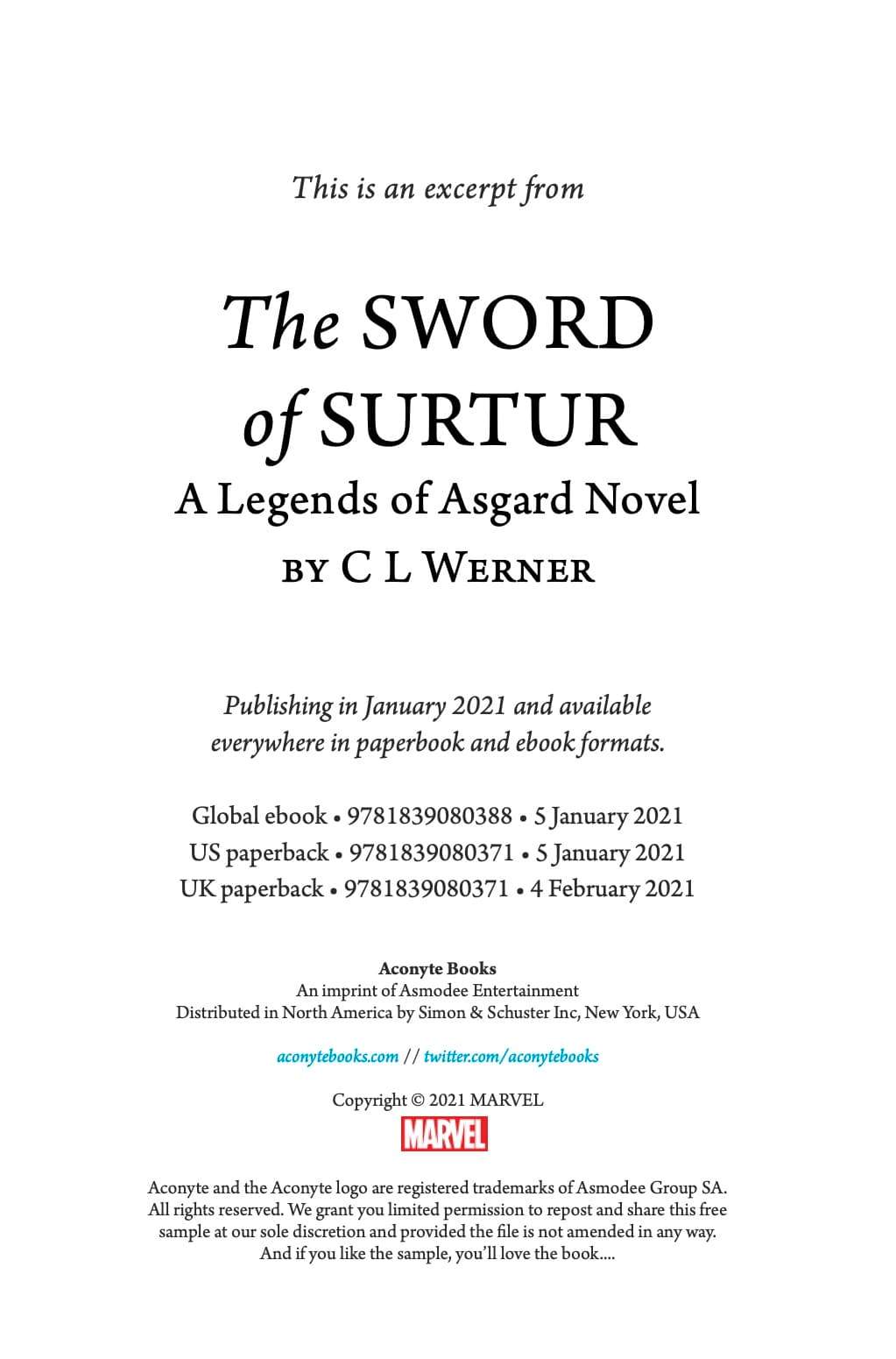 This is an excerpt from

The SWORD of SURTUR
A Legends of Asgard Novel
BY C L WERNER

Publishing in January 2021 and available everywhere in paperbook and ebook formats.

Global ebook • 9781839080388 • 5 January 2021
US paperback • 9781839080371 • 5 January 2021
UK paperback • 9781839080371 • 4 February 2021

Aconyte Books
An imprint of Asmodee Entertainment
Distributed in North America by Simon & Schuster Inc, New York, USA

aconytebooks.com // twitter.com/aconytebooks

Copyright © 2021 MARVEL

MARVEL

Aconyte and the Aconyte logo are registered trademarks of Asmodee Group SA. All rights reserved. We grant you limited permission to repost and share this free sample at our sole discretion and provided the file is not amended in any way. And if you like the sample, you'll love the book....